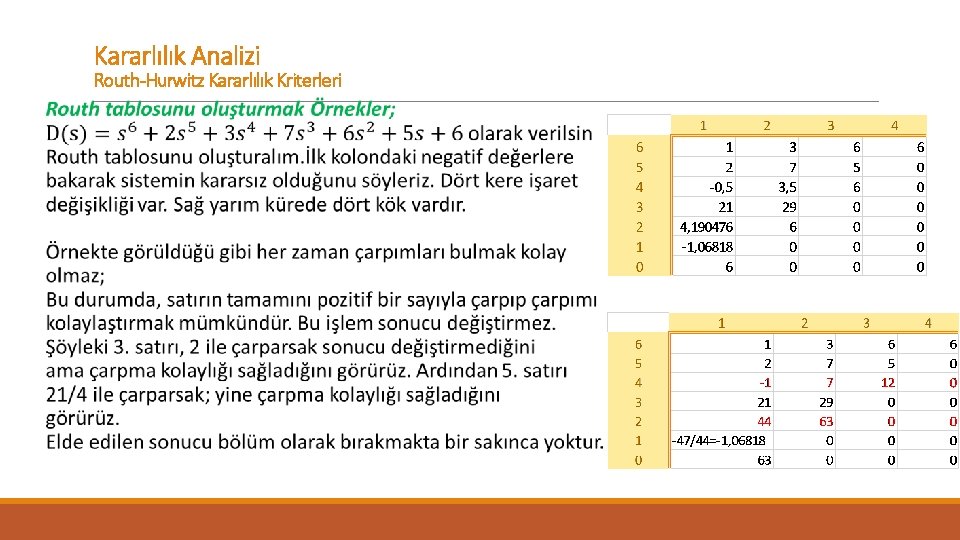 Kararlılık Analizi
Routh-Hurwitz Kararlılık Kriterleri

Routh tablosunu oluşturmak Örnekler;
$D(s) = s^6 + 2s^5 + 3s^4 + 7s^3 + 6s^2 + 5s + 6$ olarak verilsin Routh tablosunu oluşturalım.İlk kolondaki negatif değerlere bakarak sistemin kararsız olduğunu söyleriz. Dört kere işaret değişikliği var. Sağ yarım kürede dört kök vardır.

Örnekte görüldüğü gibi her zaman çarpımları bulmak kolay olmaz;
Bu durumda, satırın tamamını pozitif bir sayıyla çarpıp çarpımı kolaylaştırmak mümkündür. Bu işlem sonucu değiştirmez. Şöyleki 3. satırı, 2 ile çarparsak sonucu değiştirmediğini ama çarpma kolaylığı sağladığını görürüz. Ardından 5. satırı 21/4 ile çarparsak; yine çarpma kolaylığı sağladığını görürüz.
Elde edilen sonucu bölüm olarak bırakmakta bir sakınca yoktur.

| | 1 | 2 | 3 | 4 |
|---|---|---|---|---|
| 6 | 1 | 3 | 6 | 6 |
| 5 | 2 | 7 | 5 | 0 |
| 4 | -0,5 | 3,5 | 6 | 0 |
| 3 | 21 | 29 | 0 | 0 |
| 2 | 4,190476 | 6 | 0 | 0 |
| 1 | -1,06818 | 0 | 0 | 0 |
| 0 | 6 | 0 | 0 | 0 |

| | 1 | 2 | 3 | 4 |
|---|---|---|---|---|
| 6 | 1 | 3 | 6 | 6 |
| 5 | 2 | 7 | 5 | 0 |
| 4 | -1 | 7 | 12 | 0 |
| 3 | 21 | 29 | 0 | 0 |
| 2 | 44 | 63 | 0 | 0 |
| 1 | -47/44=-1,06818 | 0 | 0 | 0 |
| 0 | 63 | 0 | 0 | 0 |